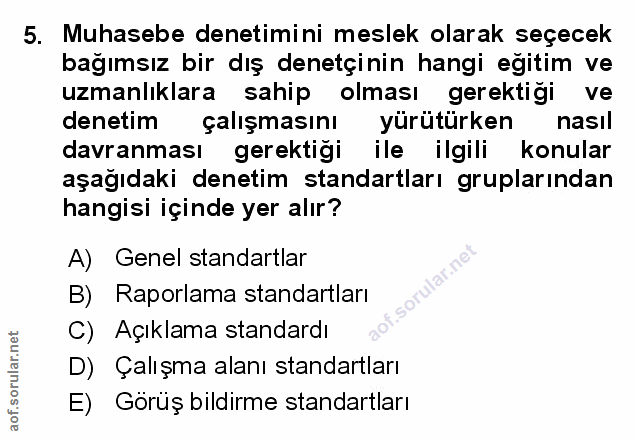 5. Muhasebe denetimini meslek olarak seçecek bağımsız bir dış denetçinin hangi eğitim ve uzmanlıklara sahip olması gerektiği ve denetim çalışmasını yürütürken nasıl davranması gerektiği ile ilgili konular aşağıdaki denetim standartları gruplarından hangisi içinde yer alır?

A) Genel standartlar
B) Raporlama standartları
C) Açıklama standardı
D) Çalışma alanı standartları
E) Görüş bildirme standartları

aof.sorular.net